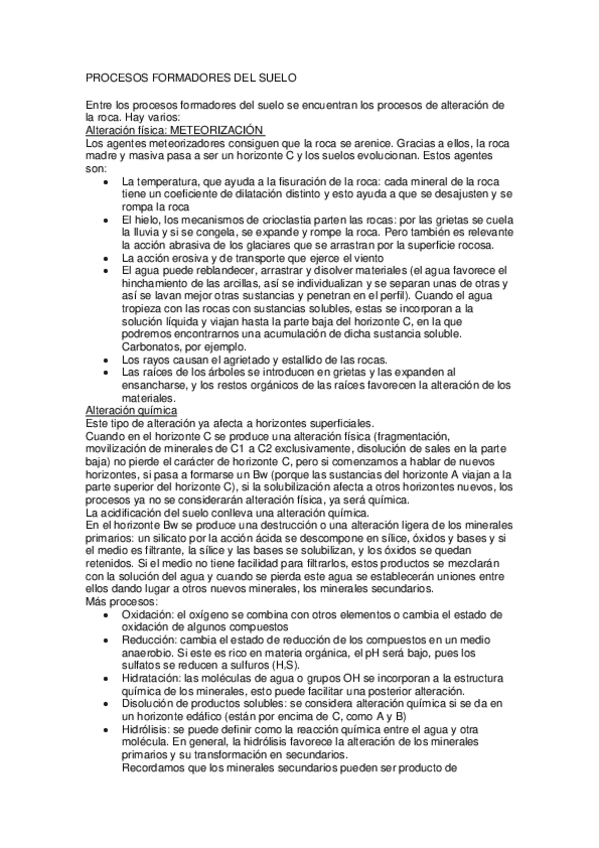 PROCESOS FORMADORES DEL SUELO

Entre los procesos formadores del suelo se encuentran los procesos de alteración de la roca. Hay varios:
Alteración física: METEORIZACIÓN
Los agentes meteorizadores consiguen que la roca se arenice. Gracias a ellos, la roca madre y masiva pasa a ser un horizonte C y los suelos evolucionan. Estos agentes son:
• La temperatura, que ayuda a la fisuración de la roca: cada mineral de la roca tiene un coeficiente de dilatación distinto y esto ayuda a que se desajusten y se rompa la roca
• El hielo, los mecanismos de crioclastia parten las rocas: por las grietas se cuela la lluvia y si se congela, se expande y rompe la roca. Pero también es relevante la acción abrasiva de los glaciares que se arrastran por la superficie rocosa.
• La acción erosiva y de transporte que ejerce el viento
• El agua puede reblandecer, arrastrar y disolver materiales (el agua favorece el hinchamiento de las arcillas, así se individualizan y se separan unas de otras y así se lavan mejor otras sustancias y penetran en el perfil). Cuando el agua tropieza con las rocas con sustancias solubles, estas se incorporan a la solución líquida y viajan hasta la parte baja del horizonte C, en la que podremos encontrarnos una acumulación de dicha sustancia soluble. Carbonatos, por ejemplo.
• Los rayos causan el agrietado y estallido de las rocas.
• Las raíces de los árboles se introducen en grietas y las expanden al ensancharse, y los restos orgánicos de las raíces favorecen la alteración de los materiales.
Alteración química
Este tipo de alteración ya afecta a horizontes superficiales.
Cuando en el horizonte C se produce una alteración física (fragmentación, movilización de minerales de C1 a C2 exclusivamente, disolución de sales en la parte baja) no pierde el carácter de horizonte C, pero si comenzamos a hablar de nuevos horizontes, si pasa a formarse un Bw (porque las sustancias del horizonte A viajan a la parte superior del horizonte C), si la solubilización afecta a otros horizontes nuevos, los procesos ya no se considerarán alteración física, ya será química.
La acidificación del suelo conlleva una alteración química.
En el horizonte Bw se produce una destrucción o una alteración ligera de los minerales primarios: un silicato por la acción ácida se descompone en sílice, óxidos y bases y si el medio es filtrante, la sílice y las bases se solubilizan, y los óxidos se quedan retenidos. Si el medio no tiene facilidad para filtrarlos, estos productos se mezclarán con la solución del agua y cuando se pierda este agua se establecerán uniones entre ellos dando lugar a otros nuevos minerales, los minerales secundarios.
Más procesos:
• Oxidación: el oxígeno se combina con otros elementos o cambia el estado de oxidación de algunos compuestos
• Reducción: cambia el estado de reducción de los compuestos en un medio anaerobio. Si este es rico en materia orgánica, el pH será bajo, pues los sulfatos se reducen a sulfuros ($H_2S$).
• Hidratación: las moléculas de agua o grupos OH se incorporan a la estructura química de los minerales, esto puede facilitar una posterior alteración.
• Disolución de productos solubles: se considera alteración química si se da en un horizonte edáfico (están por encima de C, como A y B)
• Hidrólisis: se puede definir como la reacción química entre el agua y otra molécula. En general, la hidrólisis favorece la alteración de los minerales primarios y su transformación en secundarios.
Recordamos que los minerales secundarios pueden ser producto de